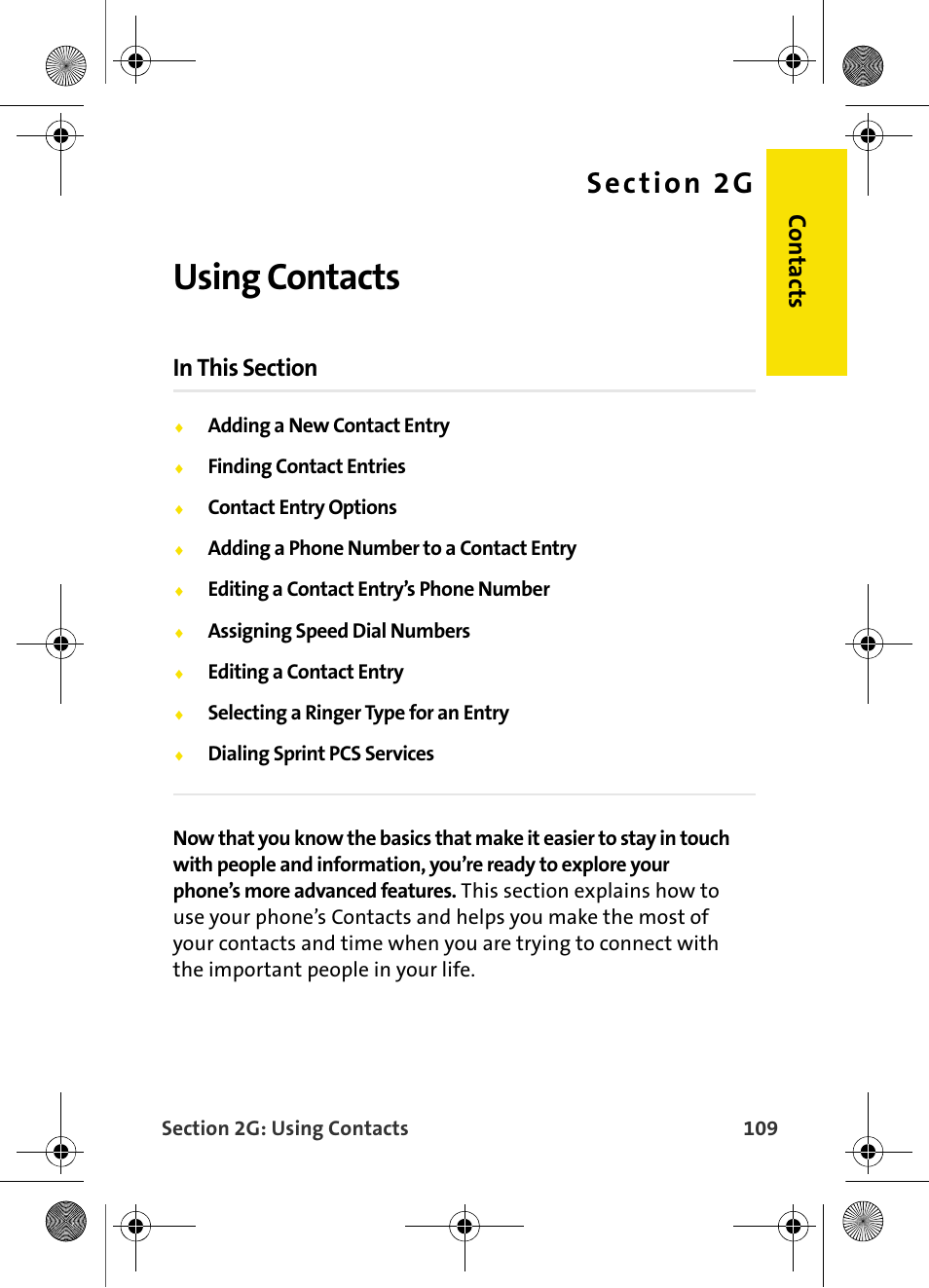 Section 2G

Contacts

Using Contacts

In This Section

◆ Adding a New Contact Entry

◆ Finding Contact Entries

◆ Contact Entry Options

◆ Adding a Phone Number to a Contact Entry

◆ Editing a Contact Entry's Phone Number

◆ Assigning Speed Dial Numbers

◆ Editing a Contact Entry

◆ Selecting a Ringer Type for an Entry

◆ Dialing Sprint PCS Services

Now that you know the basics that make it easier to stay in touch with people and information, you're ready to explore your phone's more advanced features. This section explains how to use your phone's Contacts and helps you make the most of your contacts and time when you are trying to connect with the important people in your life.

Section 2G: Using Contacts 109